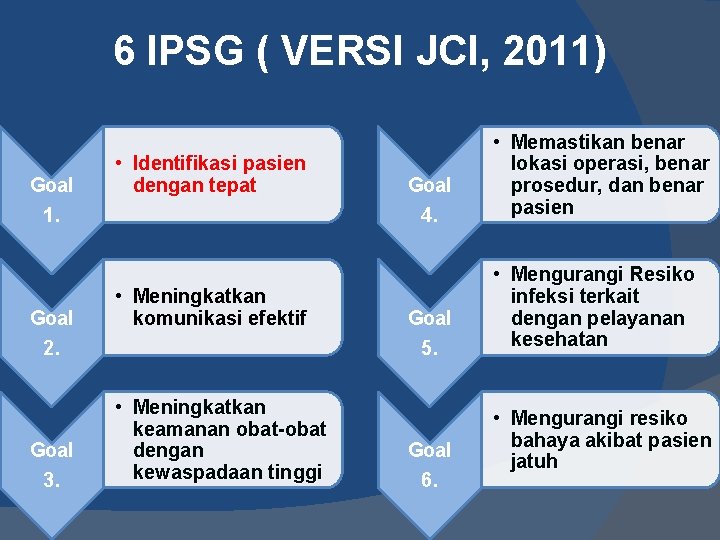 6 IPSG ( VERSI JCI, 2011)

Goal 1.

• Identifikasi pasien dengan tepat

Goal 2.

• Meningkatkan komunikasi efektif

Goal 3.

• Meningkatkan keamanan obat-obat dengan kewaspadaan tinggi

Goal 4.

• Memastikan benar lokasi operasi, benar prosedur, dan benar pasien

Goal 5.

• Mengurangi Resiko infeksi terkait dengan pelayanan kesehatan

Goal 6.

• Mengurangi resiko bahaya akibat pasien jatuh